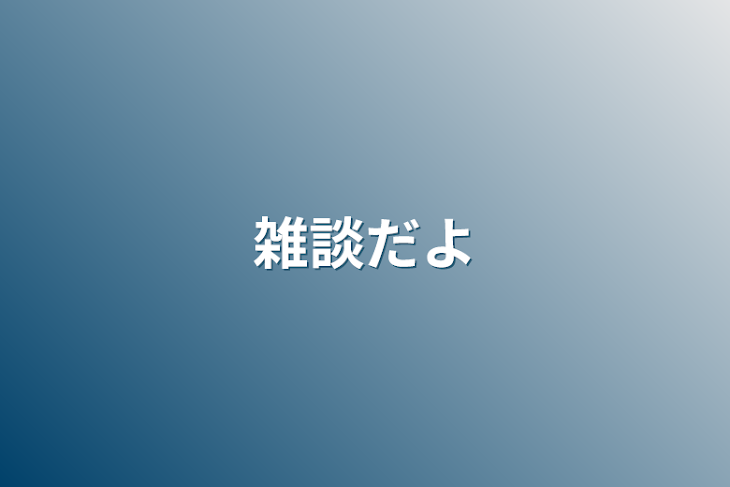 雑談だよ